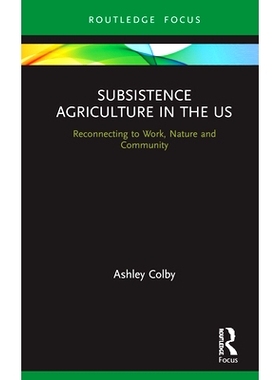 ROUTLEDGE FOCUS

SUBSISTENCE AGRICULTURE IN THE US

Reconnecting to Work, Nature and Community

Ashley Colby

ROUTLEDGE
Focus